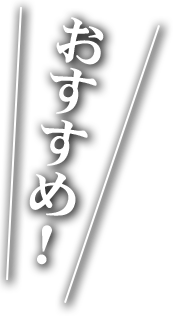 おすすめ！